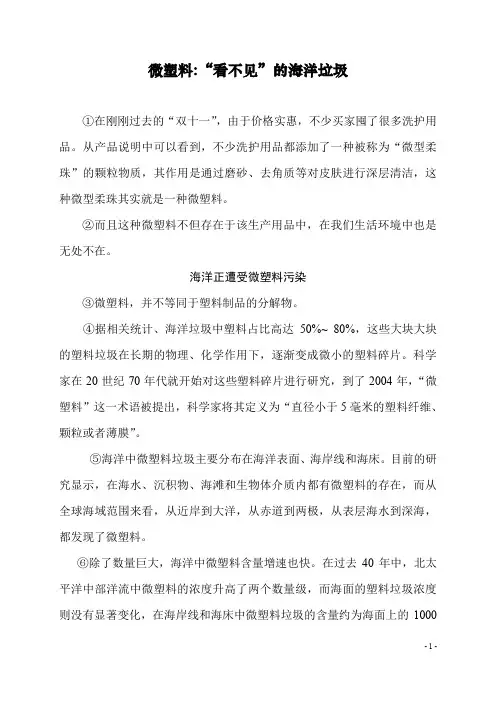 微塑料:“看不见”的海洋垃圾

①在刚刚过去的“双十一”，由于价格实惠，不少买家囤了很多洗护用品。从产品说明中可以看到，不少洗护用品都添加了一种被称为“微型柔珠”的颗粒物质，其作用是通过磨砂、去角质等对皮肤进行深层清洁，这种微型柔珠其实就是一种微塑料。

②而且这种微塑料不但存在于该生产用品中，在我们生活环境中也是无处不在。

海洋正遭受微塑料污染

③微塑料，并不等同于塑料制品的分解物。

④据相关统计、海洋垃圾中塑料占比高达 50%~ 80%，这些大块大块的塑料垃圾在长期的物理、化学作用下，逐渐变成微小的塑料碎片。科学家在 20 世纪 70 年代就开始对这些塑料碎片进行研究，到了 2004 年，“微塑料”这一术语被提出，科学家将其定义为“直径小于 5 毫米的塑料纤维、颗粒或者薄膜”。

⑤海洋中微塑料垃圾主要分布在海洋表面、海岸线和海床。目前的研究显示，在海水、沉积物、海滩和生物体介质内都有微塑料的存在，而从全球海域范围来看，从近岸到大洋，从赤道到两极，从表层海水到深海，都发现了微塑料。

⑥除了数量巨大，海洋中微塑料含量增速也快。在过去 40 年中，北太平洋中部洋流中微塑料的浓度升高了两个数量级，而海面的塑料垃圾浓度则没有显著变化，在海岸线和海床中微塑料垃圾的含量约为海面上的 1000

- 1 -